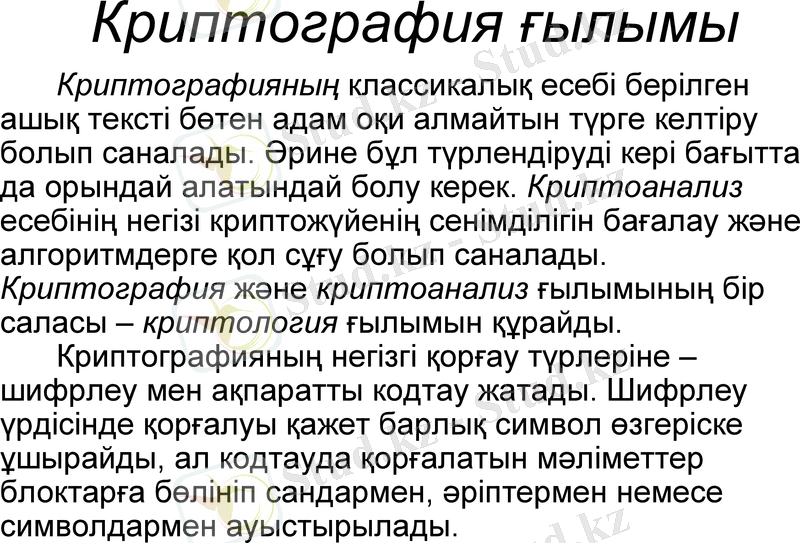 Криптография ғылымы

Криптографияның классикалық есебі берілген ашық тексті бөтен адам оқи алмайтын түрге келтіру болып саналады. Әрине бұл түрлендіруді кері бағытта да орындай алатындай болу керек. Криптоанализ есебінің негізі криптожүйенің сенімділігін бағалау және алгоритмдерге қол сұғу болып саналады. Криптография және криптоанализ ғылымының бір саласы – криптология ғылымын құрайды.

Криптографияның негізгі қорғау түрлеріне – шифрлеу мен ақпаратты кодтау жатады. Шифрлеу үрдісінде қорғалуы қажет барлық символ өзгеріске ұшырайды, ал кодтауда қорғалатын мәліметтер блоктарға бөлініп сандармен, әріптермен немесе символдармен ауыстырылады.

Stud.kz